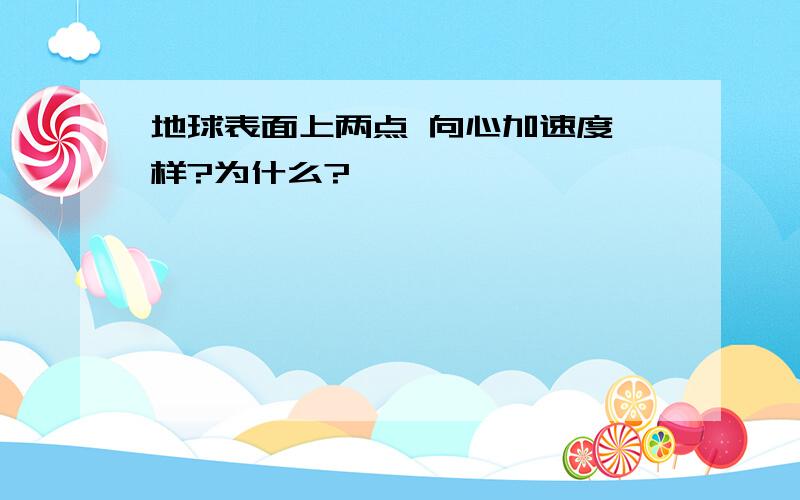 地球表面上两点 向心加速度 样?为什么?